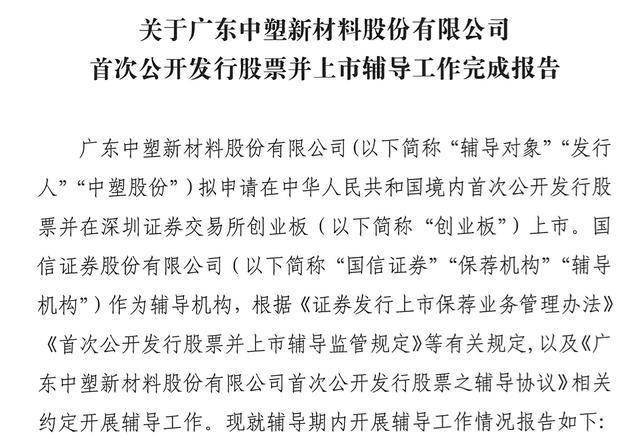 关于广东中塑新材料股份有限公司
首次公开发行股票并上市辅导工作完成报告

广东中塑新材料股份有限公司（以下简称“辅导对象”“发行人”“中塑股份”）拟申请在中华人民共和国境内首次公开发行股票并在深圳证券交易所创业板（以下简称“创业板”）上市。国信证券股份有限公司（以下简称“国信证券”“保荐机构”“辅导机构”）作为辅导机构，根据《证券发行上市保荐业务管理办法》《首次公开发行股票并上市辅导监管规定》等有关规定，以及《广东中塑新材料股份有限公司首次公开发行股票之辅导协议》相关约定开展辅导工作。现就辅导期内开展辅导工作情况报告如下：